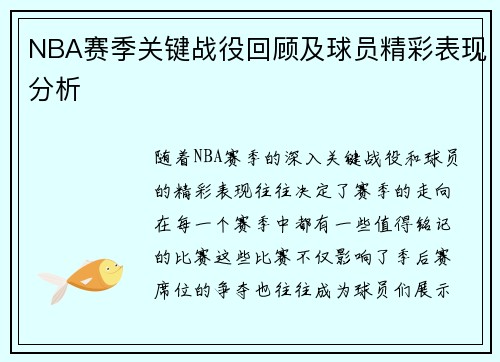 NBA赛季关键战役回顾及球员精彩表现分析

随着NBA赛季的深入关键战役和球员的精彩表现往往决定了赛季的走向在每一个赛季中都有一些值得铭记的比赛这些比赛不仅影响了季后赛席位的争夺也往往成为球员们展示